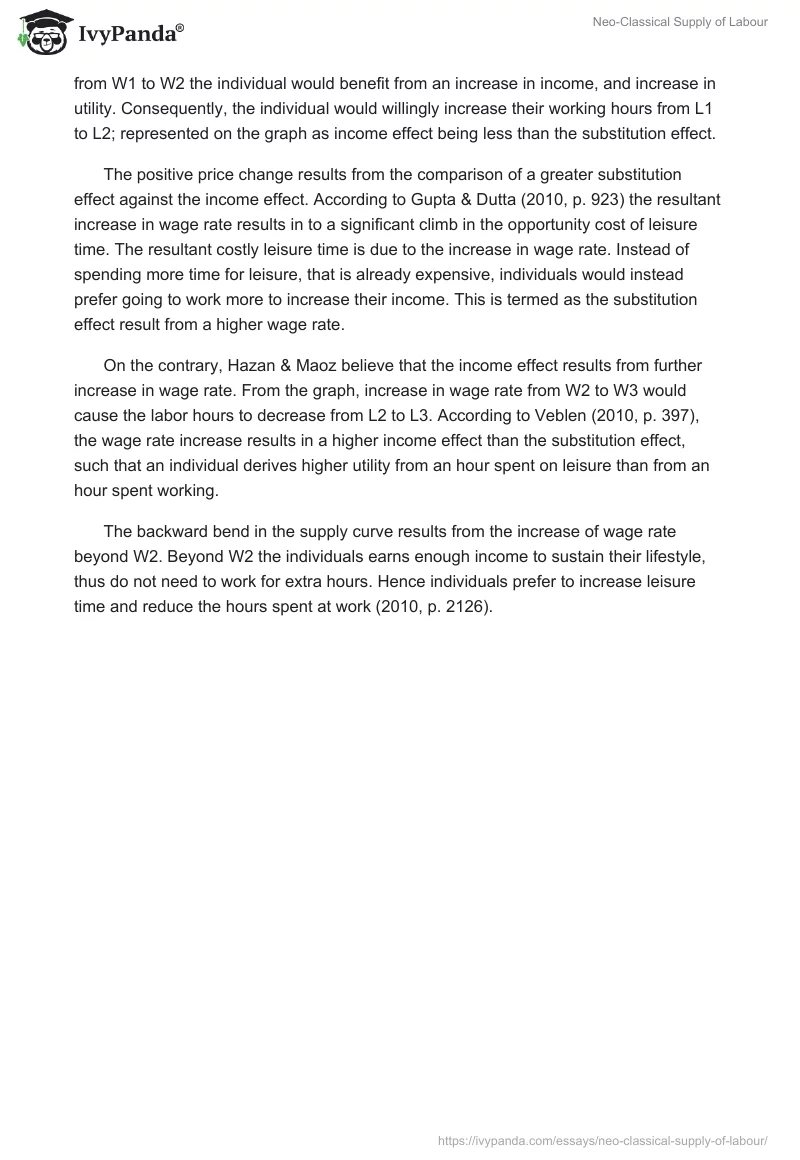 IvyPanda®

Neo-Classical Supply of Labour

from W1 to W2 the individual would benefit from an increase in income, and increase in utility. Consequently, the individual would willingly increase their working hours from L1 to L2; represented on the graph as income effect being less than the substitution effect.

The positive price change results from the comparison of a greater substitution effect against the income effect. According to Gupta & Dutta (2010, p. 923) the resultant increase in wage rate results in to a significant climb in the opportunity cost of leisure time. The resultant costly leisure time is due to the increase in wage rate. Instead of spending more time for leisure, that is already expensive, individuals would instead prefer going to work more to increase their income. This is termed as the substitution effect result from a higher wage rate.

On the contrary, Hazan & Maoz believe that the income effect results from further increase in wage rate. From the graph, increase in wage rate from W2 to W3 would cause the labor hours to decrease from L2 to L3. According to Veblen (2010, p. 397), the wage rate increase results in a higher income effect than the substitution effect, such that an individual derives higher utility from an hour spent on leisure than from an hour spent working.

The backward bend in the supply curve results from the increase of wage rate beyond W2. Beyond W2 the individuals earns enough income to sustain their lifestyle, thus do not need to work for extra hours. Hence individuals prefer to increase leisure time and reduce the hours spent at work (2010, p. 2126).

https://ivypanda.com/essays/neo-classical-supply-of-labour/